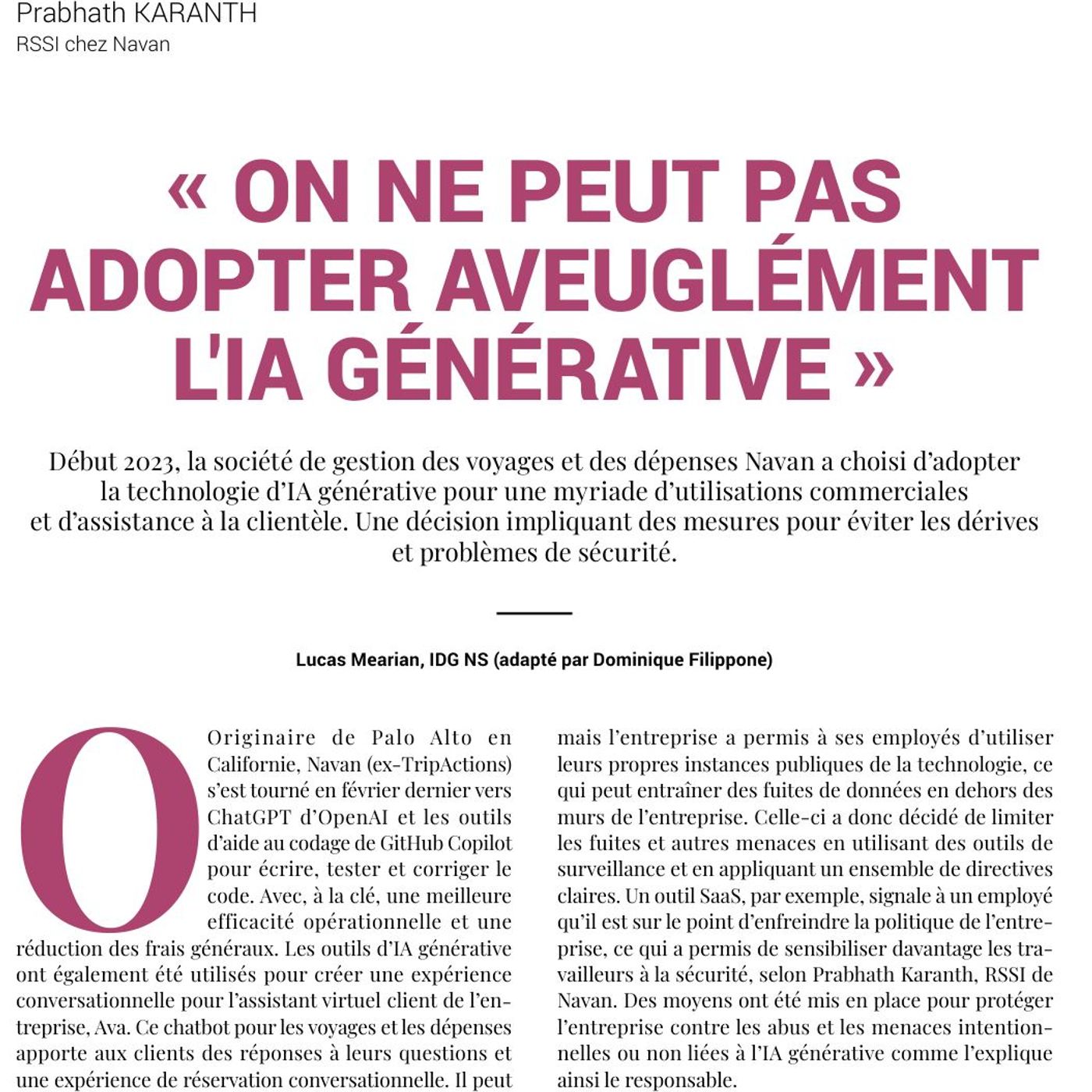 Prabhath KARANTH
RSSI chez Navan

« ON NE PEUT PAS ADOPTER AVEUGLÉMENT L'IA GÉNÉRATIVE »

Début 2023, la société de gestion des voyages et des dépenses Navan a choisi d'adopter la technologie d'IA générative pour une myriade d'utilisations commerciales et d'assistance à la clientèle. Une décision impliquant des mesures pour éviter les dérives et problèmes de sécurité.

Lucas Mearian, IDG NS (adapté par Dominique Filippone)

Originaire de Palo Alto en Californie, Navan (ex-TripActions) s'est tourné en février dernier vers ChatGPT d'OpenAI et les outils d'aide au codage de GitHub Copilot pour écrire, tester et corriger le code. Avec, à la clé, une meilleure efficacité opérationnelle et une réduction des frais généraux. Les outils d'IA générative ont également été utilisés pour créer une expérience conversationnelle pour l'assistant virtuel client de l'entreprise, Ava. Ce chatbot pour les voyages et les dépenses apporte aux clients des réponses à leurs questions et une expérience de réservation conversationnelle. Il peut

mais l'entreprise a permis à ses employés d'utiliser leurs propres instances publiques de la technologie, ce qui peut entraîner des fuites de données en dehors des murs de l'entreprise. Celle-ci a donc décidé de limiter les fuites et autres menaces en utilisant des outils de surveillance et en appliquant un ensemble de directives claires. Un outil SaaS, par exemple, signale à un employé qu'il est sur le point d'enfreindre la politique de l'entreprise, ce qui a permis de sensibiliser davantage les travailleurs à la sécurité, selon Prabhath Karanth, RSSI de Navan. Des moyens ont été mis en place pour protéger l'entreprise contre les abus et les menaces intentionnelles ou non liées à l'IA générative comme l'explique ainsi le responsable.